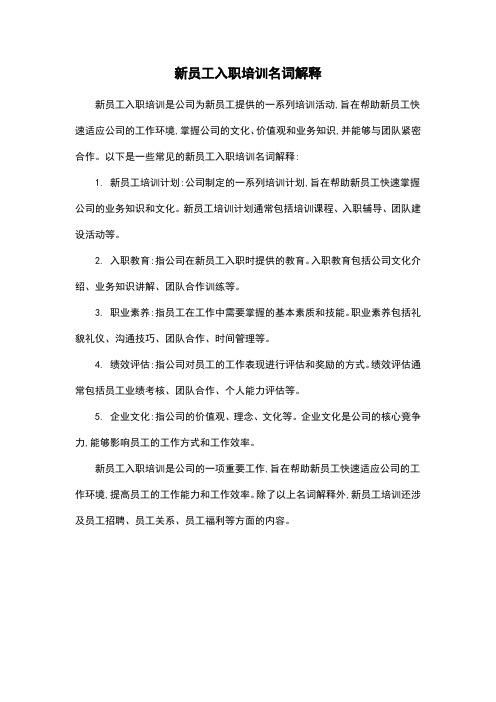 新员工入职培训名词解释

新员工入职培训是公司为新员工提供的一系列培训活动，旨在帮助新员工快速适应公司的工作环境，掌握公司的文化、价值观和业务知识，并能够与团队紧密合作。以下是一些常见的新员工入职培训名词解释：

1. 新员工培训计划：公司制定的一系列培训计划，旨在帮助新员工快速掌握公司的业务知识和文化。新员工培训计划通常包括培训课程、入职辅导、团队建设活动等。

2. 入职教育：指公司在新员工入职时提供的教育。入职教育包括公司文化介绍、业务知识讲解、团队合作训练等。

3. 职业素养：指员工在工作中需要掌握的基本素质和技能。职业素养包括礼貌礼仪、沟通技巧、团队合作、时间管理等。

4. 绩效评估：指公司对员工的工作表现进行评估和奖励的方式。绩效评估通常包括员工业绩考核、团队合作、个人能力评估等。

5. 企业文化：指公司的价值观、理念、文化等。企业文化是公司的核心竞争力，能够影响员工的工作方式和工作效率。

新员工入职培训是公司的一项重要工作，旨在帮助新员工快速适应公司的工作环境，提高员工的工作能力和工作效率。除了以上名词解释外，新员工培训还涉及员工招聘、员工关系、员工福利等方面的内容。